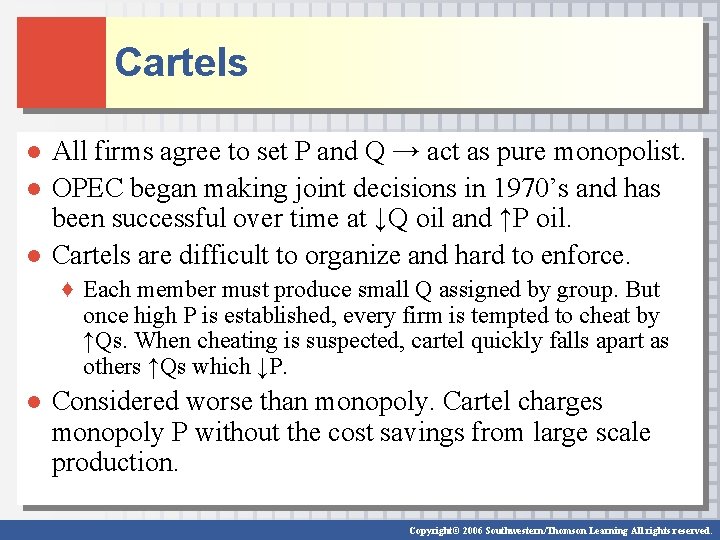 Cartels

● All firms agree to set P and Q → act as pure monopolist.

● OPEC began making joint decisions in 1970’s and has been successful over time at ↓Q oil and ↑P oil.

● Cartels are difficult to organize and hard to enforce.

♦ Each member must produce small Q assigned by group. But once high P is established, every firm is tempted to cheat by ↑Qs. When cheating is suspected, cartel quickly falls apart as others ↑Qs which ↓P.

● Considered worse than monopoly. Cartel charges monopoly P without the cost savings from large scale production.

Copyright© 2006 Southwestern/Thomson Learning All rights reserved.